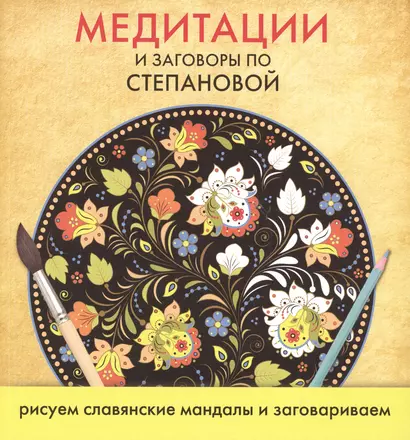 МЕДИТАЦИИ
И ЗАГОВОРЫ ПО
СТЕПАНОВОЙ

рисуем славянские мандалы и заговариваем